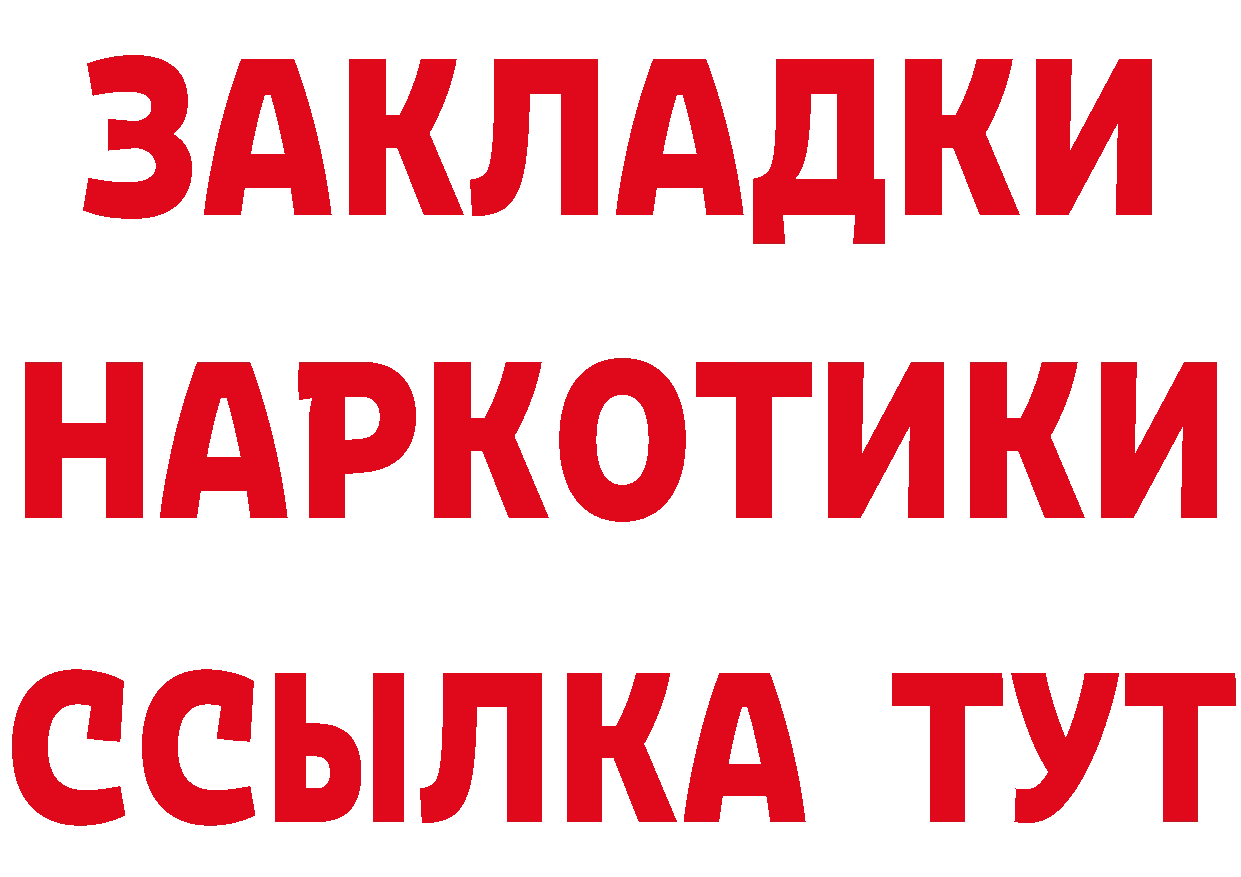 ЗАКЛАДКИ
НАРКОТИКИ
ССЫЛКА ТУТ